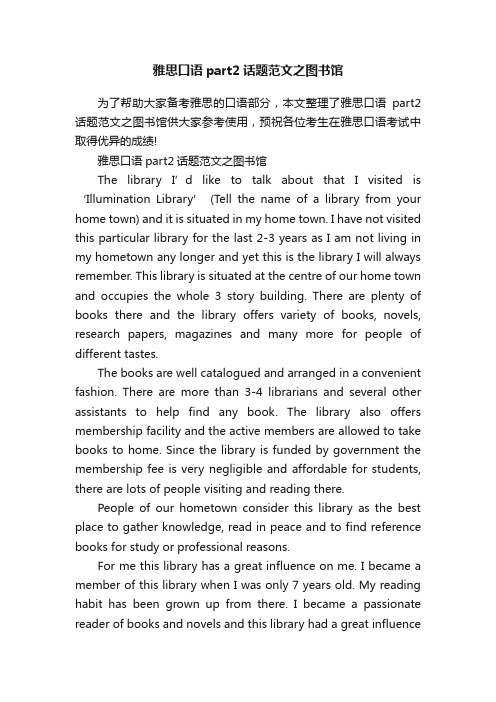 雅思口语 part2 话题范文之图书馆

为了帮助大家备考雅思的口语部分，本文整理了雅思口语 part2 话题范文之图书馆供大家参考使用，预祝各位考生在雅思口语考试中取得优异的成绩!

雅思口语 part2 话题范文之图书馆

The library I’ d like to talk about that I visited is ‘Illumination Library’ (Tell the name of a library from your home town) and it is situated in my home town. I have not visited this particular library for the last 2-3 years as I am not living in my hometown any longer and yet this is the library I will always remember. This library is situated at the centre of our home town and occupies the whole 3 story building. There are plenty of books there and the library offers variety of books, novels, research papers, magazines and many more for people of different tastes.

The books are well catalogued and arranged in a convenient fashion. There are more than 3-4 librarians and several other assistants to help find any book. The library also offers membership facility and the active members are allowed to take books to home. Since the library is funded by government the membership fee is very negligible and affordable for students, there are lots of people visiting and reading there.

People of our hometown consider this library as the best place to gather knowledge, read in peace and to find reference books for study or professional reasons.

For me this library has a great influence on me. I became a member of this library when I was only 7 years old. My reading habit has been grown up from there. I became a passionate reader of books and novels and this library had a great influence